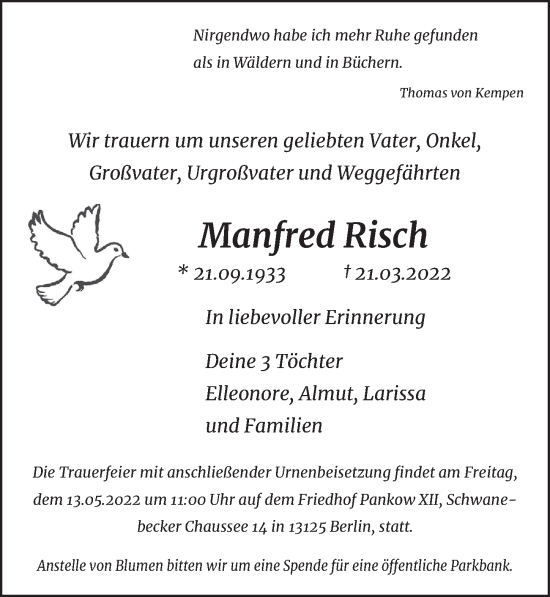 Nirgendwo habe ich mehr Ruhe gefunden als in Wäldern und in Büchern.

Thomas von Kempen

Wir trauern um unseren geliebten Vater, Onkel, Großvater, Urgroßvater und Weggefährten

Manfred Risch

* 21.09.1933 † 21.03.2022

In liebevoller Erinnerung

Deine 3 Töchter
Elleonore, Almut, Larissa
und Familien

Die Trauerfeier mit anschließender Urnenbeisetzung findet am Freitag, dem 13.05.2022 um 11:00 Uhr auf dem Friedhof Pankow XII, Schwanebecker Chaussee 14 in 13125 Berlin, statt.

Anstelle von Blumen bitten wir um eine Spende für eine öffentliche Parkbank.